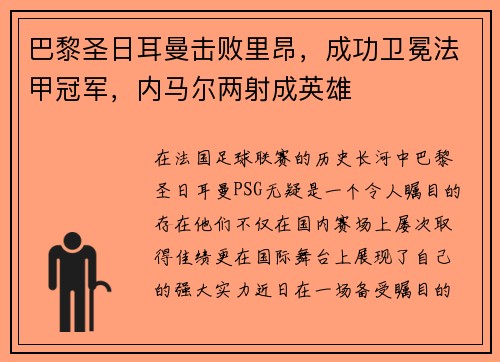 巴黎圣日耳曼击败里昂，成功卫冕法甲冠军，内马尔两射成英雄

在法国足球联赛的历史长河中巴黎圣日耳曼PSG无疑是一个令人瞩目的存在他们不仅在国内赛场上屡次取得佳绩更在国际舞台上展现了自己的强大实力近日在一场备受瞩目的